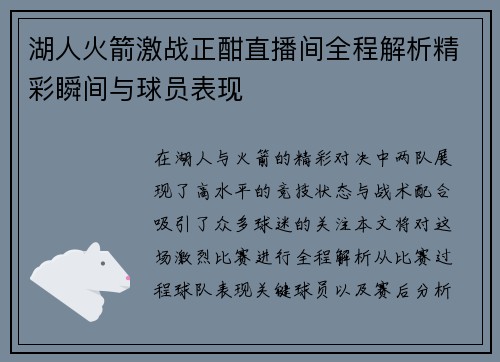 湖人火箭激战正酣直播间全程解析精彩瞬间与球员表现

在湖人与火箭的精彩对决中两队展现了高水平的竞技状态与战术配合吸引了众多球迷的关注本文将对这场激烈比赛进行全程解析从比赛过程球队表现关键球员以及赛后分析